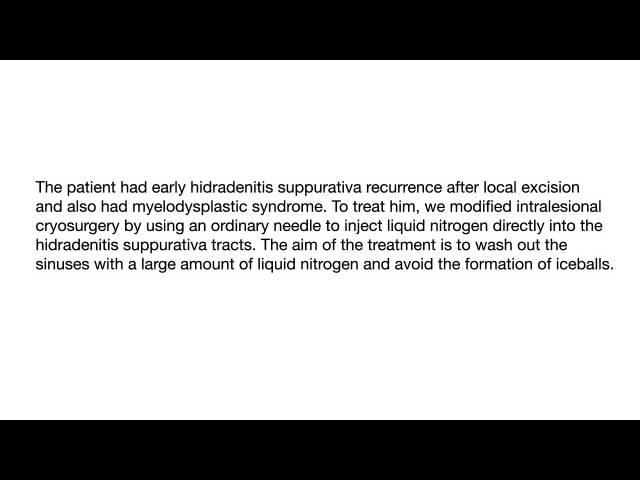 The patient had early hidradenitis suppurativa recurrence after local excision and also had myelodysplastic syndrome. To treat him, we modified intralesional cryosurgery by using an ordinary needle to inject liquid nitrogen directly into the hidradenitis suppurativa tracts. The aim of the treatment is to wash out the sinuses with a large amount of liquid nitrogen and avoid the formation of iceballs.